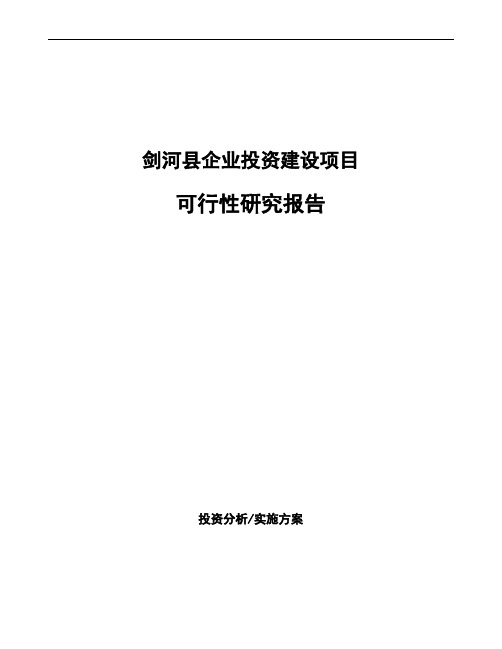 剑河县企业投资建设项目

可行性研究报告

投资分析/实施方案